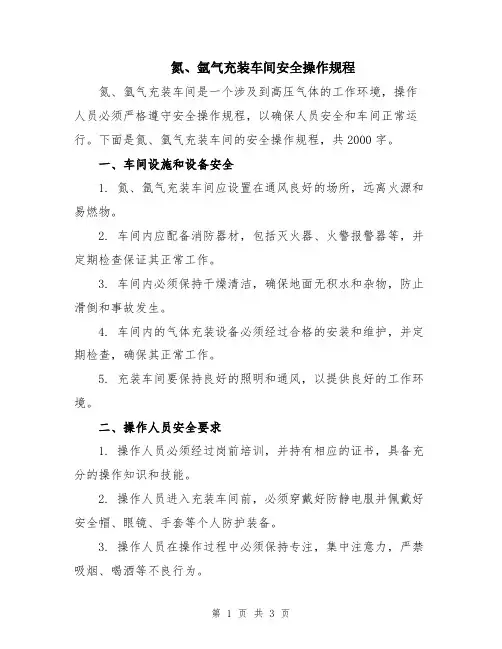 氮、氩气充装车间安全操作规程

氮、氩气充装车间是一个涉及到高压气体的工作环境，操作人员必须严格遵守安全操作规程，以确保人员安全和车间正常运行。下面是氮、氩气充装车间的安全操作规程，共2000字。

一、车间设施和设备安全

1. 氮、氩气充装车间应设置在通风良好的场所，远离火源和易燃物。

2. 车间内应配备消防器材，包括灭火器、火警报警器等，并定期检查保证其正常工作。

3. 车间内必须保持干燥清洁，确保地面无积水和杂物，防止滑倒和事故发生。

4. 车间内的气体充装设备必须经过合格的安装和维护，并定期检查，确保其正常工作。

5. 充装车间要保持良好的照明和通风，以提供良好的工作环境。

二、操作人员安全要求

1. 操作人员必须经过岗前培训，并持有相应的证书，具备充分的操作知识和技能。

2. 操作人员进入充装车间前，必须穿戴好防静电服并佩戴好安全帽、眼镜、手套等个人防护装备。

3. 操作人员在操作过程中必须保持专注，集中注意力，严禁吸烟、喝酒等不良行为。

第 1 页 共 3 页